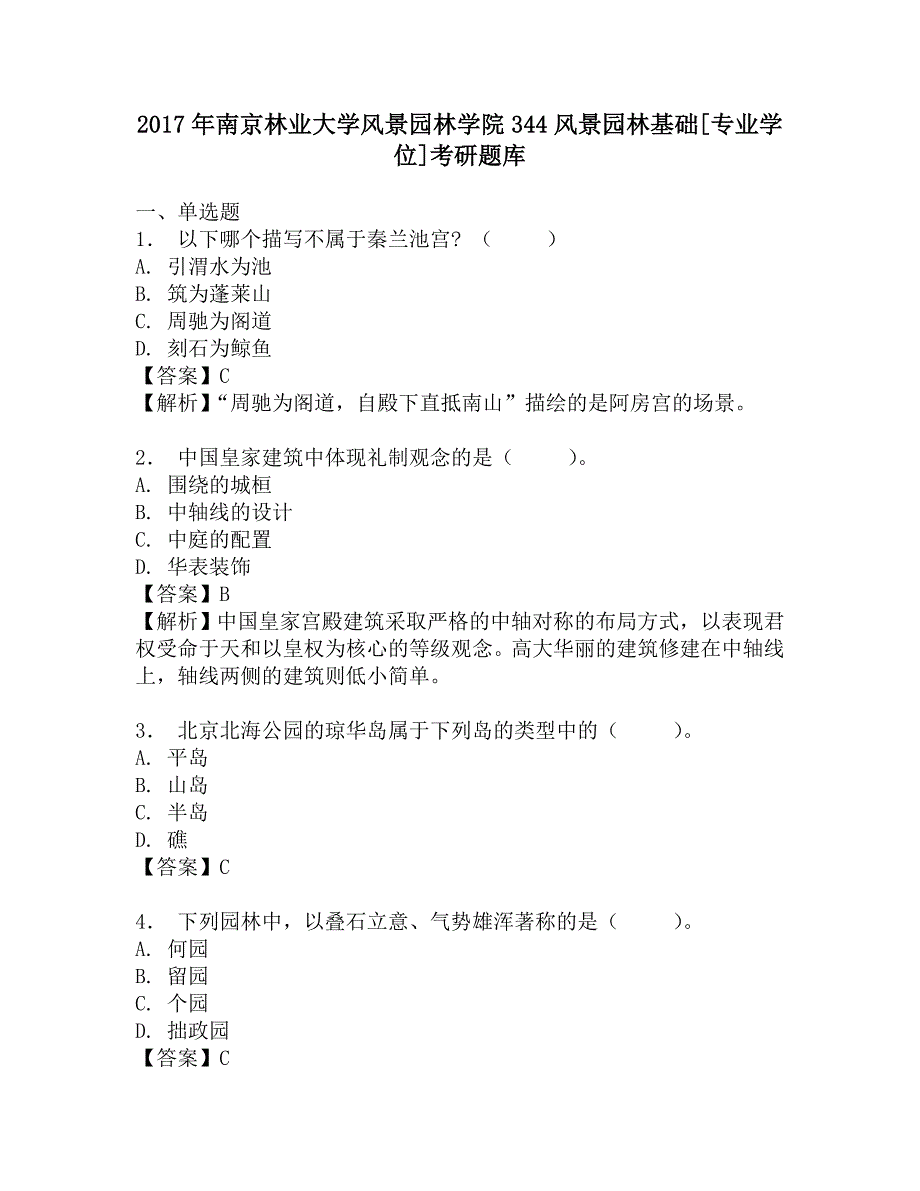 2017年南京林业大学风景园林学院344风景园林基础[专业学位]考研题库

一、单选题
1． 以下哪个描写不属于秦兰池宫？（　　）
A. 引渭水为池
B. 筑为蓬莱山
C. 周驰为阁道
D. 刻石为鲸鱼
【答案】C
【解析】“周驰为阁道，自殿下直抵南山”描绘的是阿房宫的场景。

2． 中国皇家建筑中体现礼制观念的是（　　）。
A. 围绕的城桓
B. 中轴线的设计
C. 中庭的配置
D. 华表装饰
【答案】B
【解析】中国皇家宫殿建筑采取严格的中轴对称的布局方式，以表现君权受命于天和以皇权为核心的等级观念。高大华丽的建筑修建在中轴线上，轴线两侧的建筑则低小简单。

3． 北京北海公园的琼华岛属于下列岛的类型中的（　　）。
A. 平岛
B. 山岛
C. 半岛
D. 礁
【答案】C

4． 下列园林中，以叠石立意、气势雄浑著称的是（　　）。
A. 何园
B. 留园
C. 个园
D. 拙政园
【答案】C